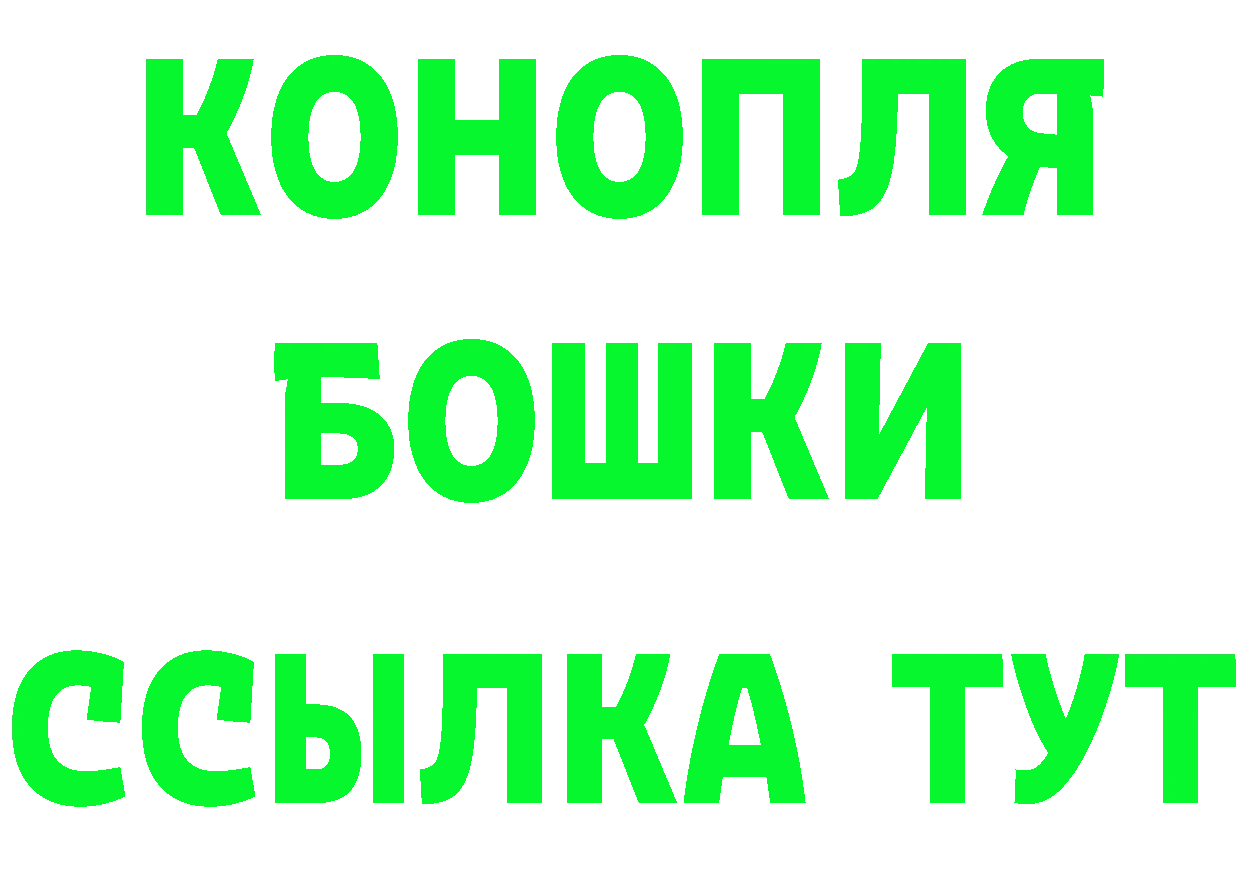 КОНОПЛЯ
БОШКИ
ССЫЛКА ТУТ